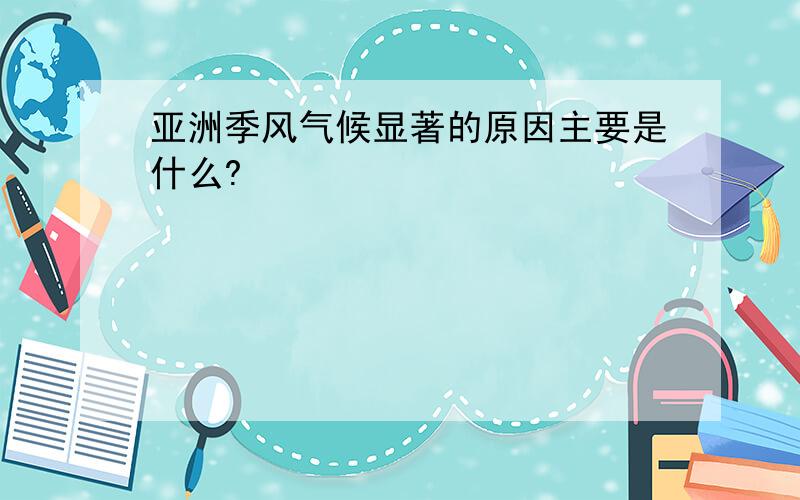 亚洲季风气候显著的原因主要是什么?